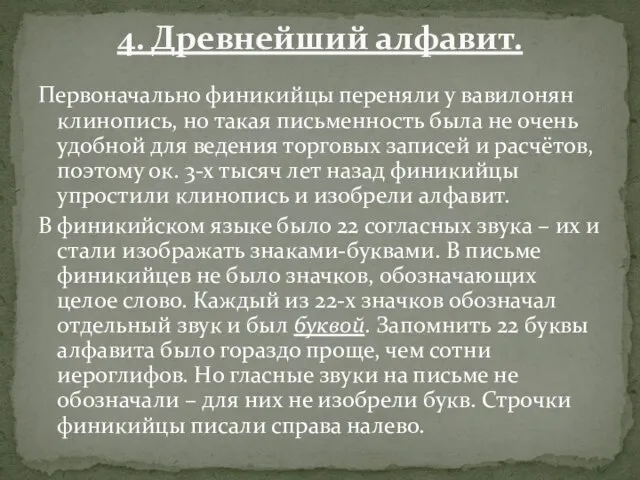 4. Древнейший алфавит.

Первоначально финикийцы переняли у вавилонян клинопись, но такая письменность была не очень удобной для ведения торговых записей и расчётов, поэтому ок. 3-х тысяч лет назад финикийцы упростили клинопись и изобрели алфавит.

В финикийском языке было 22 согласных звука – их и стали изображать знаками-буквами. В письме финикийцев не было значков, обозначающих целое слово. Каждый из 22-х значков обозначал отдельный звук и был буквой. Запомнить 22 буквы алфавита было гораздо проще, чем сотни иероглифов. Но гласные звуки на письме не обозначали – для них не изобрели букв. Строчки финикийцы писали справа налево.